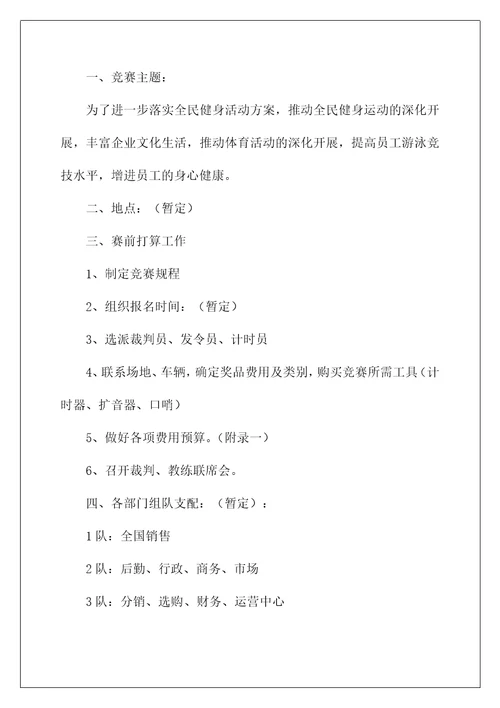 一、竞赛主题：

为了进一步落实全民健身活动方案，推动全民健身运动的深化开展，丰富企业文化生活，推动体育活动的深化开展，提高员工游泳竞技水平，增进员工的身心健康。

二、地点：（暂定）

三、赛前打算工作

1、制定竞赛规程

2、组织报名时间：（暂定）

3、选派裁判员、发令员、计时员

4、联系场地、车辆，确定奖品费用及类别，购买竞赛所需工具（计时器、扩音器、口哨）

5、做好各项费用预算。（附录一）

6、召开裁判、教练联席会。

四、各部门组队支配：（暂定）：

1队：全国销售

2队：后勤、行政、商务、市场

3队：分销、选购、财务、运营中心